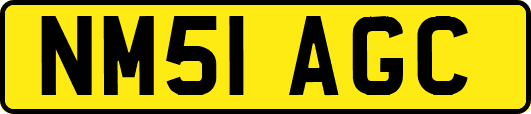 NM51 AGC